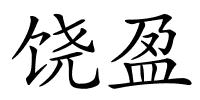 饶盈